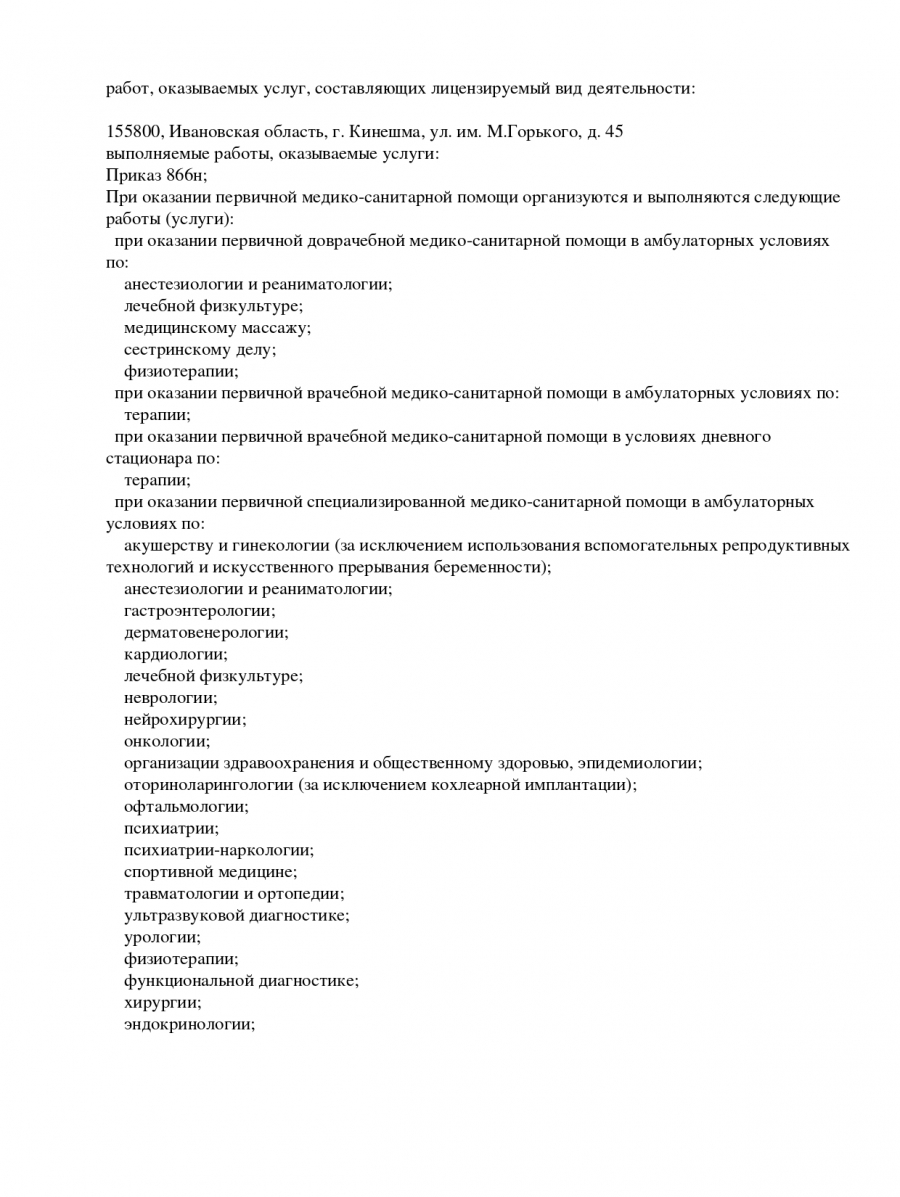 работ, оказываемых услуг, составляющих лицензируемый вид деятельности:

155800, Ивановская область, г. Кинешма, ул. им. М.Горького, д. 45
выполняемые работы, оказываемые услуги:
Приказ 866н;
При оказании первичной медико-санитарной помощи организуются и выполняются следующие работы (услуги):
при оказании первичной доврачебной медико-санитарной помощи в амбулаторных условиях по:
анестезиологии и реаниматологии;
лечебной физкультуре;
медицинскому массажу;
сестринскому делу;
физиотерапии;
при оказании первичной врачебной медико-санитарной помощи в амбулаторных условиях по:
терапии;
при оказании первичной врачебной медико-санитарной помощи в условиях дневного стационара по:
терапии;
при оказании первичной специализированной медико-санитарной помощи в амбулаторных условиях по:
акушерству и гинекологии (за исключением использования вспомогательных репродуктивных технологий и искусственного прерывания беременности);
анестезиологии и реаниматологии;
гастроэнтерологии;
дерматовенерологии;
кардиологии;
лечебной физкультуре;
неврологии;
нейрохирургии;
онкологии;
организации здравоохранения и общественному здоровью, эпидемиологии;
оториноларингологии (за исключением кохлеарной имплантации);
офтальмологии;
психиатрии;
психиатрии-наркологии;
спортивной медицине;
травматологии и ортопедии;
ультразвуковой диагностике;
урологии;
физиотерапии;
функциональной диагностике;
хирургии;
эндокринологии;